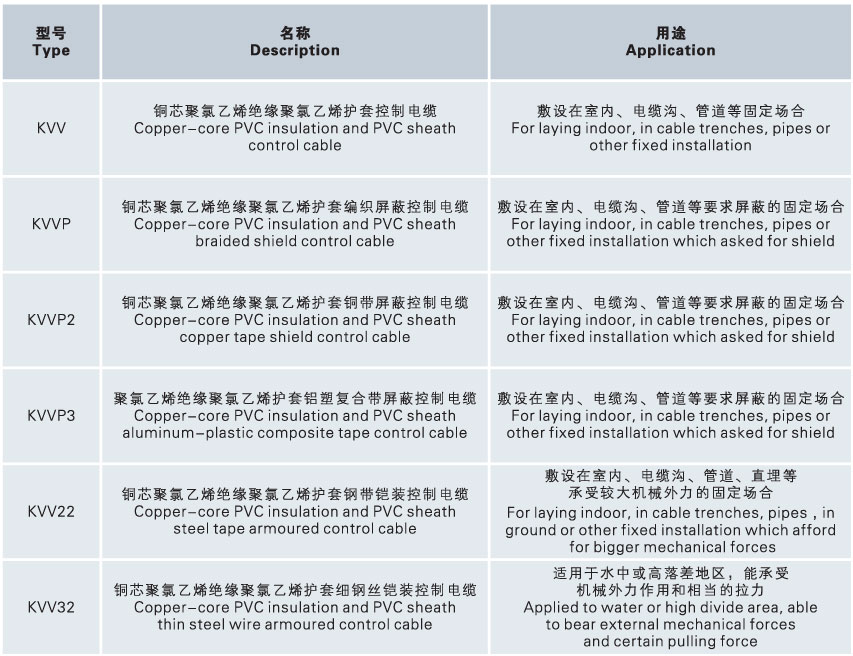 | 型号 Type | 名称 Description | 用途 Application |
|---|---|---|
| KVV | 铜芯聚氯乙烯绝缘聚氯乙烯护套控制电缆 Copper-core PVC insulation and PVC sheath control cable | 敷设在室内、电缆沟、管道等固定场合 For laying indoor, in cable trenches, pipes or other fixed installation |
| KVVP | 铜芯聚氯乙烯绝缘聚氯乙烯护套编织屏蔽控制电缆 Copper-core PVC insulation and PVC sheath braided shield control cable | 敷设在室内、电缆沟、管道等要求屏蔽的固定场合 For laying indoor, in cable trenches, pipes or other fixed installation which asked for shield |
| KVVP2 | 铜芯聚氯乙烯绝缘聚氯乙烯护套铜带屏蔽控制电缆 Copper-core PVC insulation and PVC sheath copper tape shield control cable | 敷设在室内、电缆沟、管道等要求屏蔽的固定场合 For laying indoor, in cable trenches, pipes or other fixed installation which asked for shield |
| KVVP3 | 聚氯乙烯绝缘聚氯乙烯护套铝塑复合带屏蔽控制电缆 Copper-core PVC insulation and PVC sheath aluminum-plastic composite tape control cable | 敷设在室内、电缆沟、管道等要求屏蔽的固定场合 For laying indoor, in cable trenches, pipes or other fixed installation which asked for shield |
| KVV22 | 铜芯聚氯乙烯绝缘聚氯乙烯护套钢带铠装控制电缆 Copper-core PVC insulation and PVC sheath steel tape armoured control cable | 敷设在室内、电缆沟、管道、直埋等承受较大机械外力的固定场合 For laying indoor, in cable trenches, pipes , in ground or other fixed installation which afford for bigger mechanical forces |
| KVV32 | 铜芯聚氯乙烯绝缘聚氯乙烯护套细钢丝铠装控制电缆 Copper-core PVC insulation and PVC sheath thin steel wire armoured control cable | 适用于水中或高落差地区，能承受机械外力作用和相当的拉力 Applied to water or high divide area, able to bear external mechanical forces and certain pulling force |